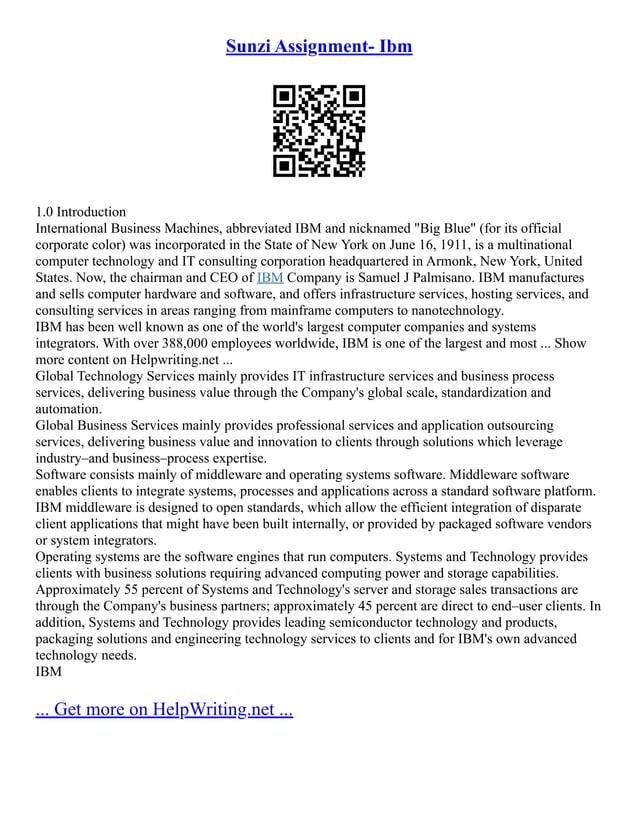 Sunzi Assignment- Ibm

1.0 Introduction
International Business Machines, abbreviated IBM and nicknamed "Big Blue" (for its official corporate color) was incorporated in the State of New York on June 16, 1911, is a multinational computer technology and IT consulting corporation headquartered in Armonk, New York, United States. Now, the chairman and CEO of IBM Company is Samuel J Palmisano. IBM manufactures and sells computer hardware and software, and offers infrastructure services, hosting services, and consulting services in areas ranging from mainframe computers to nanotechnology.
IBM has been well known as one of the world's largest computer companies and systems integrators. With over 388,000 employees worldwide, IBM is one of the largest and most ... Show more content on Helpwriting.net ...
Global Technology Services mainly provides IT infrastructure services and business process services, delivering business value through the Company's global scale, standardization and automation.
Global Business Services mainly provides professional services and application outsourcing services, delivering business value and innovation to clients through solutions which leverage industry–and business–process expertise.
Software consists mainly of middleware and operating systems software. Middleware software enables clients to integrate systems, processes and applications across a standard software platform. IBM middleware is designed to open standards, which allow the efficient integration of disparate client applications that might have been built internally, or provided by packaged software vendors or system integrators.
Operating systems are the software engines that run computers. Systems and Technology provides clients with business solutions requiring advanced computing power and storage capabilities. Approximately 55 percent of Systems and Technology's server and storage sales transactions are through the Company's business partners; approximately 45 percent are direct to end–user clients. In addition, Systems and Technology provides leading semiconductor technology and products, packaging solutions and engineering technology services to clients and for IBM's own advanced technology needs.
IBM

... Get more on HelpWriting.net ...